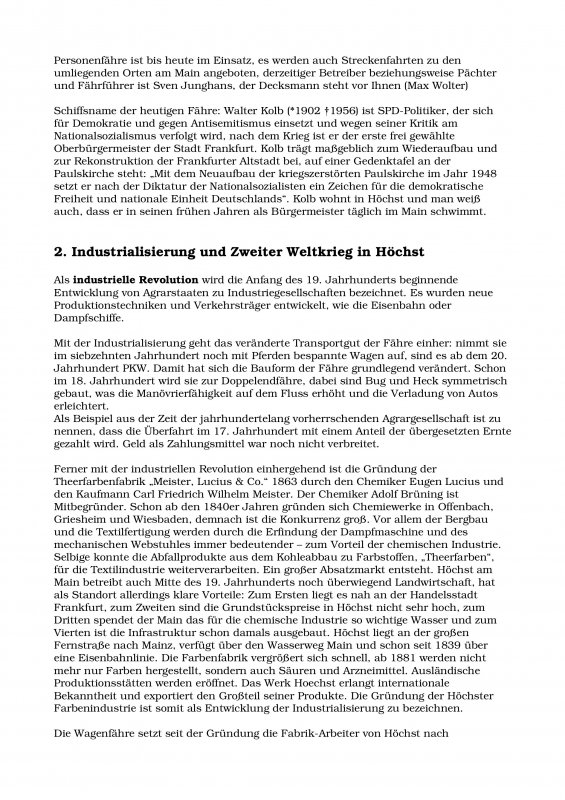 Personenfähre ist bis heute im Einsatz, es werden auch Streckenfahrten zu den umliegenden Orten am Main angeboten, derzeitiger Betreiber beziehungsweise Pächter und Fährführer ist Sven Junghans, der Decksmann steht vor Ihnen (Max Wolter)

Schiffsname der heutigen Fähre: Walter Kolb (*1902 †1956) ist SPD-Politiker, der sich für Demokratie und gegen Antisemitismus einsetzt und wegen seiner Kritik am Nationalsozialismus verfolgt wird, nach dem Krieg ist er der erste frei gewählte Oberbürgermeister der Stadt Frankfurt. Kolb trägt maßgeblich zum Wiederaufbau und zur Rekonstruktion der Frankfurter Altstadt bei, auf einer Gedenktafel an der Paulskirche steht: „Mit dem Neuaufbau der kriegszerstörten Paulskirche im Jahr 1948 setzt er nach der Diktatur der Nationalsozialisten ein Zeichen für die demokratische Freiheit und nationale Einheit Deutschlands". Kolb wohnt in Höchst und man weiß auch, dass er in seinen frühen Jahren als Bürgermeister täglich im Main schwimmt.

2. Industrialisierung und Zweiter Weltkrieg in Höchst

Als industrielle Revolution wird die Anfang des 19. Jahrhunderts beginnende Entwicklung von Agrarstaaten zu Industriegesellschaften bezeichnet. Es wurden neue Produktionstechniken und Verkehrsträger entwickelt, wie die Eisenbahn oder Dampfschiffe.

Mit der Industrialisierung geht das veränderte Transportgut der Fähre einher: nimmt sie im siebzehnten Jahrhundert noch mit Pferden bespannte Wagen auf, sind es ab dem 20. Jahrhundert PKW. Damit hat sich die Bauform der Fähre grundlegend verändert. Schon im 18. Jahrhundert wird sie zur Doppelendfähre, dabei sind Bug und Heck symmetrisch gebaut, was die Manövrierfähigkeit auf dem Fluss erhöht und die Verladung von Autos erleichtert.
Als Beispiel aus der Zeit der jahrhundertelang vorherrschenden Agrargesellschaft ist zu nennen, dass die Überfahrt im 17. Jahrhundert mit einem Anteil der übergesetzten Ernte gezahlt wird. Geld als Zahlungsmittel war noch nicht verbreitet.

Ferner mit der industriellen Revolution einhergehend ist die Gründung der Theerfarbenfabrik „Meister, Lucius & Co." 1863 durch den Chemiker Eugen Lucius und den Kaufmann Carl Friedrich Wilhelm Meister. Der Chemiker Adolf Brüning ist Mitbegründer. Schon ab den 1840er Jahren gründen sich Chemiewerke in Offenbach, Griesheim und Wiesbaden, demnach ist die Konkurrenz groß. Vor allem der Bergbau und die Textilfertigung werden durch die Erfindung der Dampfmaschine und des mechanischen Webstuhles immer bedeutender – zum Vorteil der chemischen Industrie. Selbige konnte die Abfallprodukte aus dem Kohleabbau zu Farbstoffen, „Theerfarben", für die Textilindustrie weiterverarbeiten. Ein großer Absatzmarkt entsteht. Höchst am Main betreibt auch Mitte des 19. Jahrhunderts noch überwiegend Landwirtschaft, hat als Standort allerdings klare Vorteile: Zum Ersten liegt es nah an der Handelsstadt Frankfurt, zum Zweiten sind die Grundstückspreise in Höchst nicht sehr hoch, zum Dritten spendet der Main das für die chemische Industrie so wichtige Wasser und zum Vierten ist die Infrastruktur schon damals ausgebaut. Höchst liegt an der großen Fernstraße nach Mainz, verfügt über den Wasserweg Main und schon seit 1839 über eine Eisenbahnlinie. Die Farbenfabrik vergrößert sich schnell, ab 1881 werden nicht mehr nur Farben hergestellt, sondern auch Säuren und Arzneimittel. Ausländische Produktionsstätten werden eröffnet. Das Werk Hoechst erlangt internationale Bekanntheit und exportiert den Großteil seiner Produkte. Die Gründung der Höchster Farbenindustrie ist somit als Entwicklung der Industrialisierung zu bezeichnen.

Die Wagenfähre setzt seit der Gründung die Fabrik-Arbeiter von Höchst nach